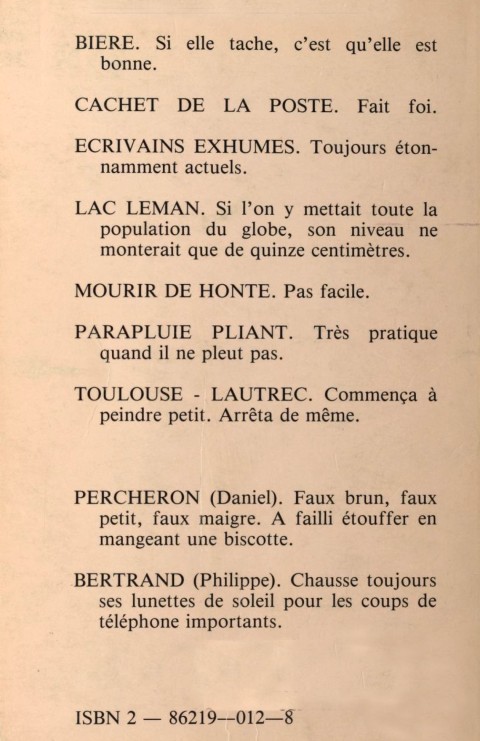 BIERE. Si elle tache, c'est qu'elle est bonne.

CACHET DE LA POSTE. Fait foi.

ECRIVAINS EXHUMES. Toujours étonnamment actuels.

LAC LEMAN. Si l'on y mettait toute la population du globe, son niveau ne monterait que de quinze centimètres.

MOURIR DE HONTE. Pas facile.

PARAPLUIE PLIANT. Très pratique quand il ne pleut pas.

TOULOUSE - LAUTREC. Commença à peindre petit. Arrêta de même.

PERCHERON (Daniel). Faux brun, faux petit, faux maigre. A failli étouffer en mangeant une biscotte.

BERTRAND (Philippe). Chausse toujours ses lunettes de soleil pour les coups de téléphone importants.

ISBN 2 — 86219--012—8